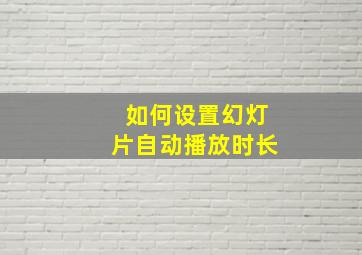 如何设置幻灯片自动播放时长